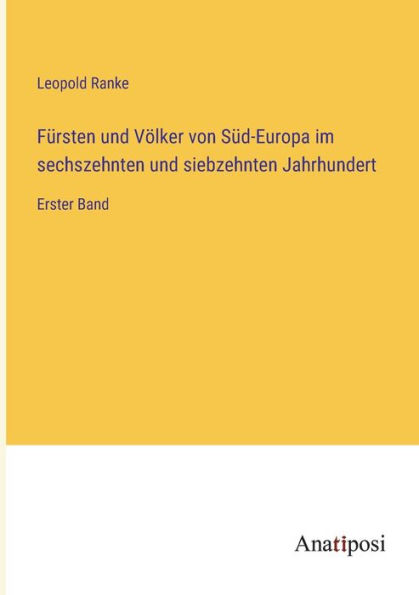 Leopold Ranke

Fürsten und Völker von Süd-Europa im sechszehnten und siebzehnten Jahrhundert

Erster Band

Anatiposi